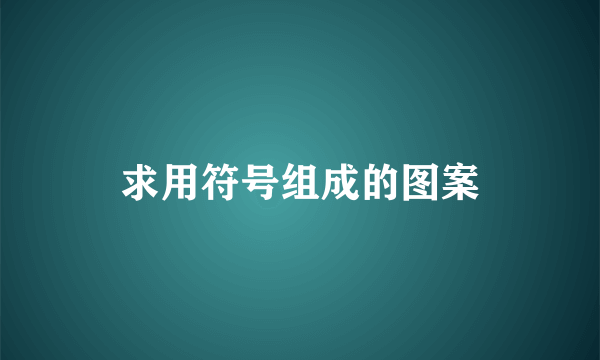 求用符号组成的图案